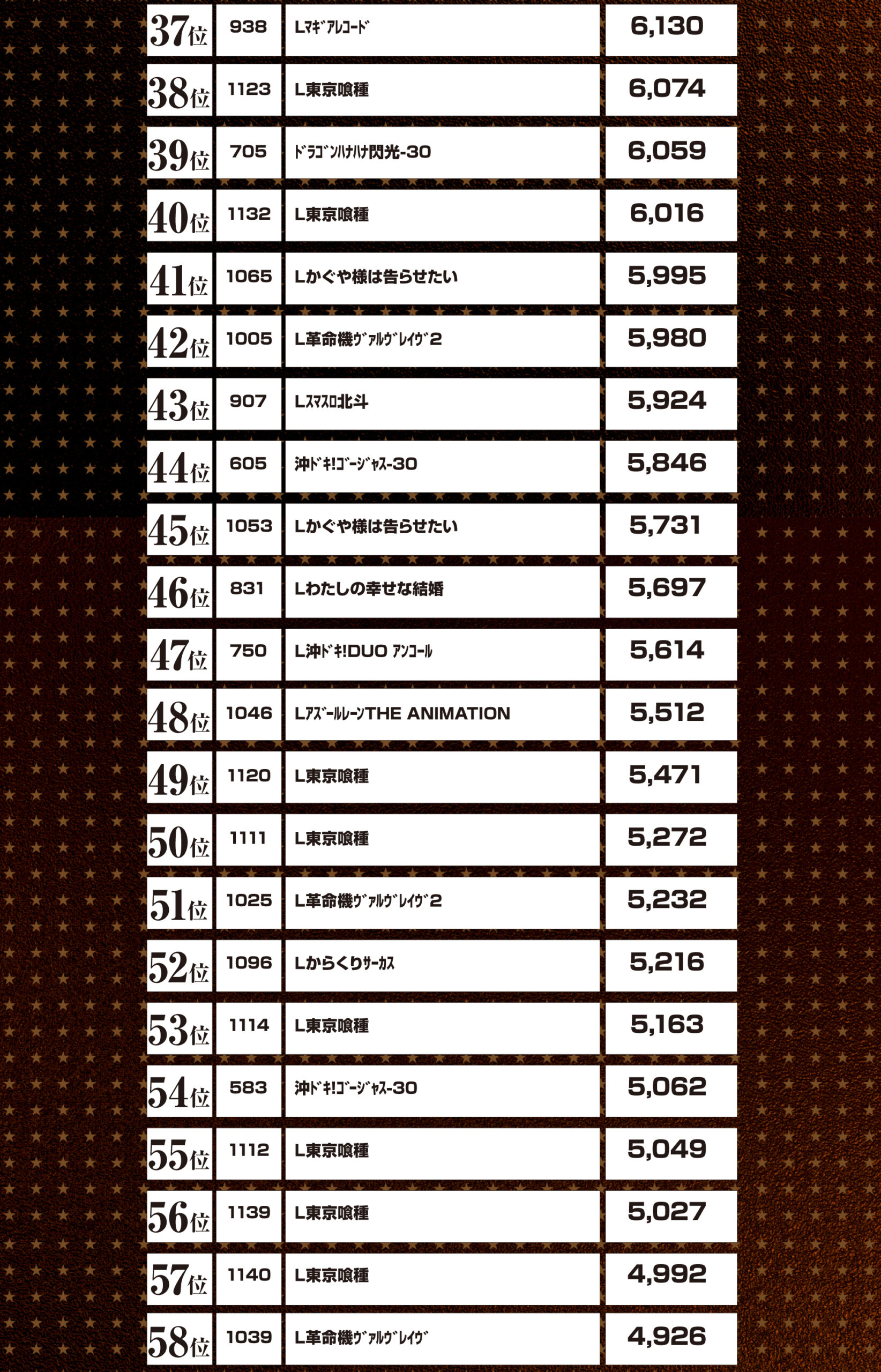 | 37位 | 938 | Lﾏｷﾞｱﾚｺｰﾄﾞ | 6,130 |
|---|---|---|---|
| 38位 | 1123 | L東京喰種 | 6,074 |
| 39位 | 705 | ﾄﾞﾗｺﾞﾝﾊﾅﾊﾅ閃光-30 | 6,059 |
| 40位 | 1132 | L東京喰種 | 6,016 |
| 41位 | 1065 | Lかぐや様は告らせたい | 5,995 |
| 42位 | 1005 | L革命機ｳﾞｧﾙｳﾞﾚｲｳﾞ2 | 5,980 |
| 43位 | 907 | Lｽﾏｽﾛ北斗 | 5,924 |
| 44位 | 605 | 沖ﾄﾞｷ!ｺﾞｰｼﾞｬｽ-30 | 5,846 |
| 45位 | 1053 | Lかぐや様は告らせたい | 5,731 |
| 46位 | 831 | Lわたしの幸せな結婚 | 5,697 |
| 47位 | 750 | L沖ﾄﾞｷ!DUO ｱﾝｺｰﾙ | 5,614 |
| 48位 | 1046 | LｱｽﾞｰﾙﾚｰﾝTHE ANIMATION | 5,512 |
| 49位 | 1120 | L東京喰種 | 5,471 |
| 50位 | 1111 | L東京喰種 | 5,272 |
| 51位 | 1025 | L革命機ｳﾞｧﾙｳﾞﾚｲｳﾞ2 | 5,232 |
| 52位 | 1096 | Lからくりｻｰｶｽ | 5,216 |
| 53位 | 1114 | L東京喰種 | 5,163 |
| 54位 | 583 | 沖ﾄﾞｷ!ｺﾞｰｼﾞｬｽ-30 | 5,062 |
| 55位 | 1112 | L東京喰種 | 5,049 |
| 56位 | 1139 | L東京喰種 | 5,027 |
| 57位 | 1140 | L東京喰種 | 4,992 |
| 58位 | 1039 | L革命機ｳﾞｧﾙｳﾞﾚｲｳﾞ | 4,926 |